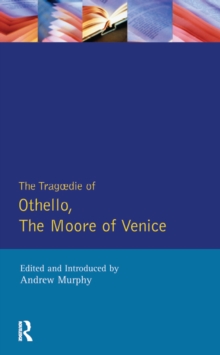 The Tragœdie of
Othello,
The Moore of Venice

Edited and Introduced by
Andrew Murphy

R